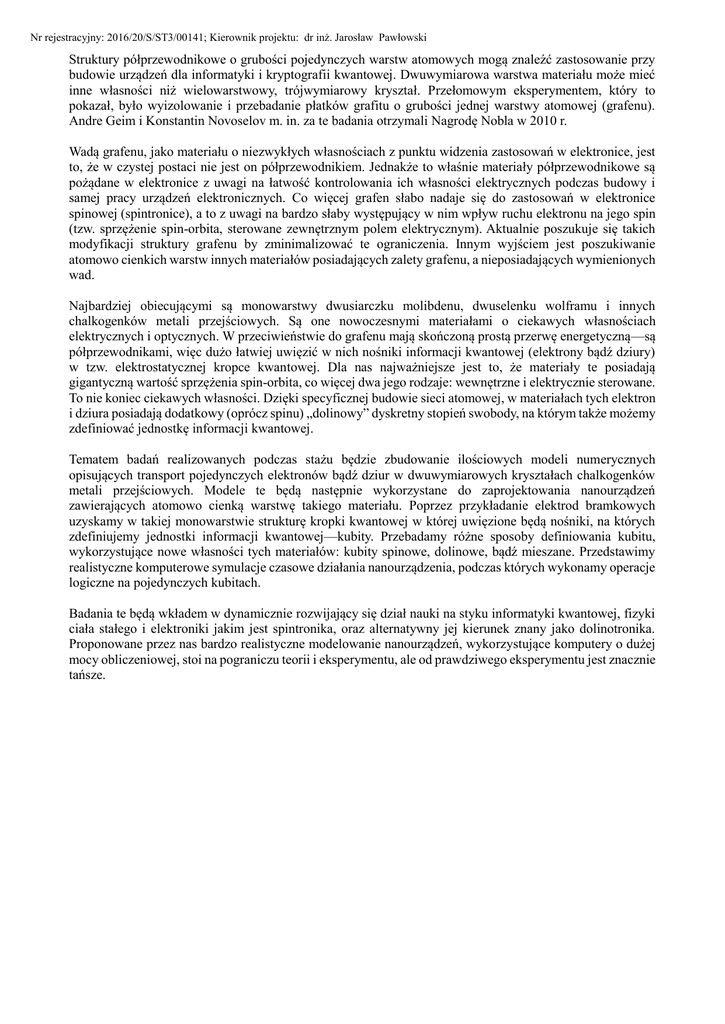 Nr rejestracyjny: 2016/20/S/ST3/00141; Kierownik projektu: dr inż. Jarosław Pawłowski

Struktury półprzewodnikowe o grubości pojedynczych warstw atomowych mogą znaleźć zastosowanie przy budowie urządzeń dla informatyki i kryptografii kwantowej. Dwuwymiarowa warstwa materiału może mieć inne własności niż wielowarstwowy, trójwymiarowy kryształ. Przełomowym eksperymentem, który to pokazał, było wyizolowanie i przebadanie płatków grafitu o grubości jednej warstwy atomowej (grafenu). Andre Geim i Konstantin Novoselov m. in. za te badania otrzymali Nagrodę Nobla w 2010 r.

Wadą grafenu, jako materiału o niezwykłych własnościach z punktu widzenia zastosowań w elektronice, jest to, że w czystej postaci nie jest on półprzewodnikiem. Jednakże to właśnie materiały półprzewodnikowe są pożądane w elektronice z uwagi na łatwość kontrolowania ich własności elektrycznych podczas budowy i samej pracy urządzeń elektronicznych. Co więcej grafen słabo nadaje się do zastosowań w elektronice spinowej (spintronice), a to z uwagi na bardzo słaby występujący w nim wpływ ruchu elektronu na jego spin (tzw. sprzężenie spin-orbita, sterowane zewnętrznym polem elektrycznym). Aktualnie poszukuje się takich modyfikacji struktury grafenu by zminimalizować te ograniczenia. Innym wyjściem jest poszukiwanie atomowo cienkich warstw innych materiałów posiadających zalety grafenu, a nieposiadających wymienionych wad.

Najbardziej obiecującymi są monowarstwy dwusiarczku molibdenu, dwuselenku wolframu i innych chalkogenków metali przejściowych. Są one nowoczesnymi materiałami o ciekawych własnościach elektrycznych i optycznych. W przeciwieństwie do grafenu mają skończoną prostą przerwę energetyczną—są półprzewodnikami, więc dużo łatwiej uwięzić w nich nośniki informacji kwantowej (elektrony bądź dziury) w tzw. elektrostatycznej kropce kwantowej. Dla nas najważniejsze jest to, że materiały te posiadają gigantyczną wartość sprzężenia spin-orbita, co więcej dwa jego rodzaje: wewnętrzne i elektrycznie sterowane. To nie koniec ciekawych własności. Dzięki specyficznej budowie sieci atomowej, w materiałach tych elektron i dziura posiadają dodatkowy (oprócz spinu) „dolinowy” dyskretny stopień swobody, na którym także możemy zdefiniować jednostkę informacji kwantowej.

Tematem badań realizowanych podczas stażu będzie zbudowanie ilościowych modeli numerycznych opisujących transport pojedynczych elektronów bądź dziur w dwuwymiarowych kryształach chalkogenków metali przejściowych. Modele te będą następnie wykorzystane do zaprojektowania nanourządzeń zawierających atomowo cienką warstwę takiego materiału. Poprzez przykładanie elektrod bramkowych uzyskamy w takiej monowarstwie strukturę kropki kwantowej w której uwięzione będą nośniki, na których zdefiniujemy jednostki informacji kwantowej—kubity. Przebadamy różne sposoby definiowania kubitu, wykorzystujące nowe własności tych materiałów: kubity spinowe, dolinowe, bądź mieszane. Przedstawimy realistyczne komputerowe symulacje czasowe działania nanourządzenia, podczas których wykonamy operacje logiczne na pojedynczych kubitach.

Badania te będą wkładem w dynamicznie rozwijający się dział nauki na styku informatyki kwantowej, fizyki ciała stałego i elektroniki jakim jest spintronika, oraz alternatywny jej kierunek znany jako dolinotronika. Proponowane przez nas bardzo realistyczne modelowanie nanourządzeń, wykorzystujące komputery o dużej mocy obliczeniowej, stoi na pograniczu teorii i eksperymentu, ale od prawdziwego eksperymentu jest znacznie tańsze.